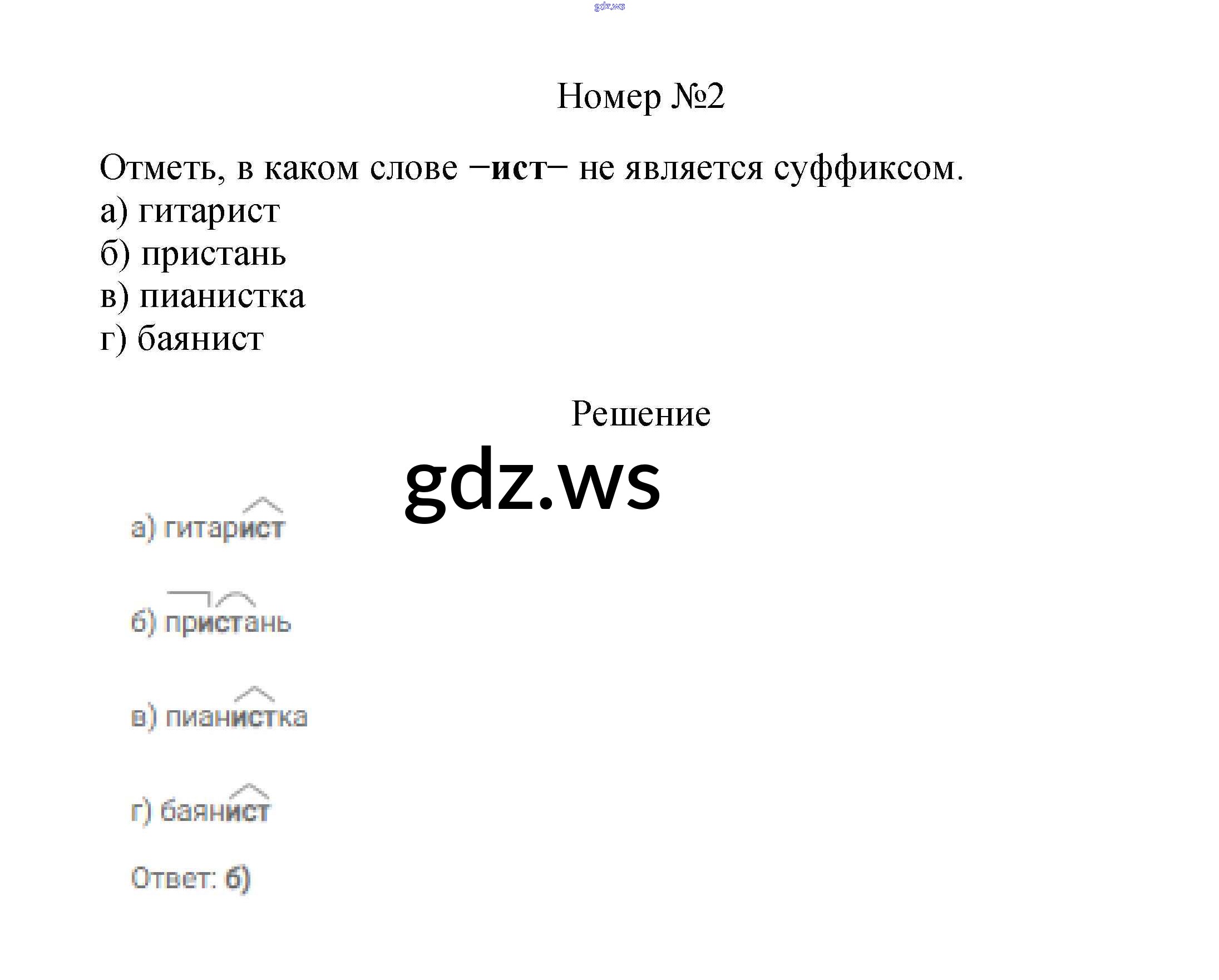 Номер №2

Отметь, в каком слове −ист− не является суффиксом.
а) гитарист
б) пристань
в) пианистка
г) баянист

Решение

а) гитарист

б) пристань

в) пианистка

г) баянист

Ответ: б)

gdz.ws